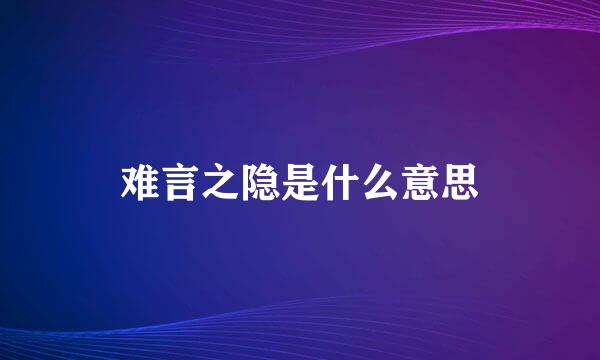 难言之隐是什么意思